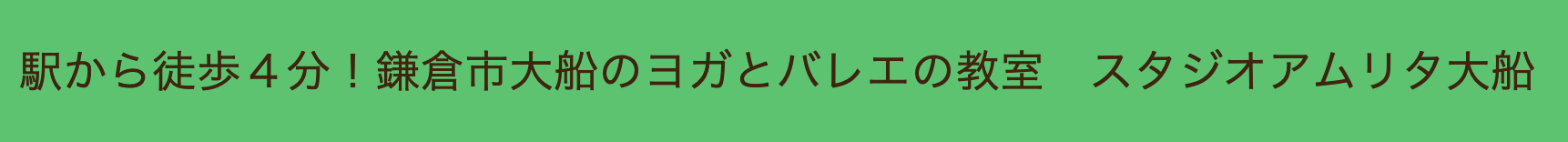 駅から徒歩４分！鎌倉市大船のヨガとバレエの教室　スタジオアムリタ大船